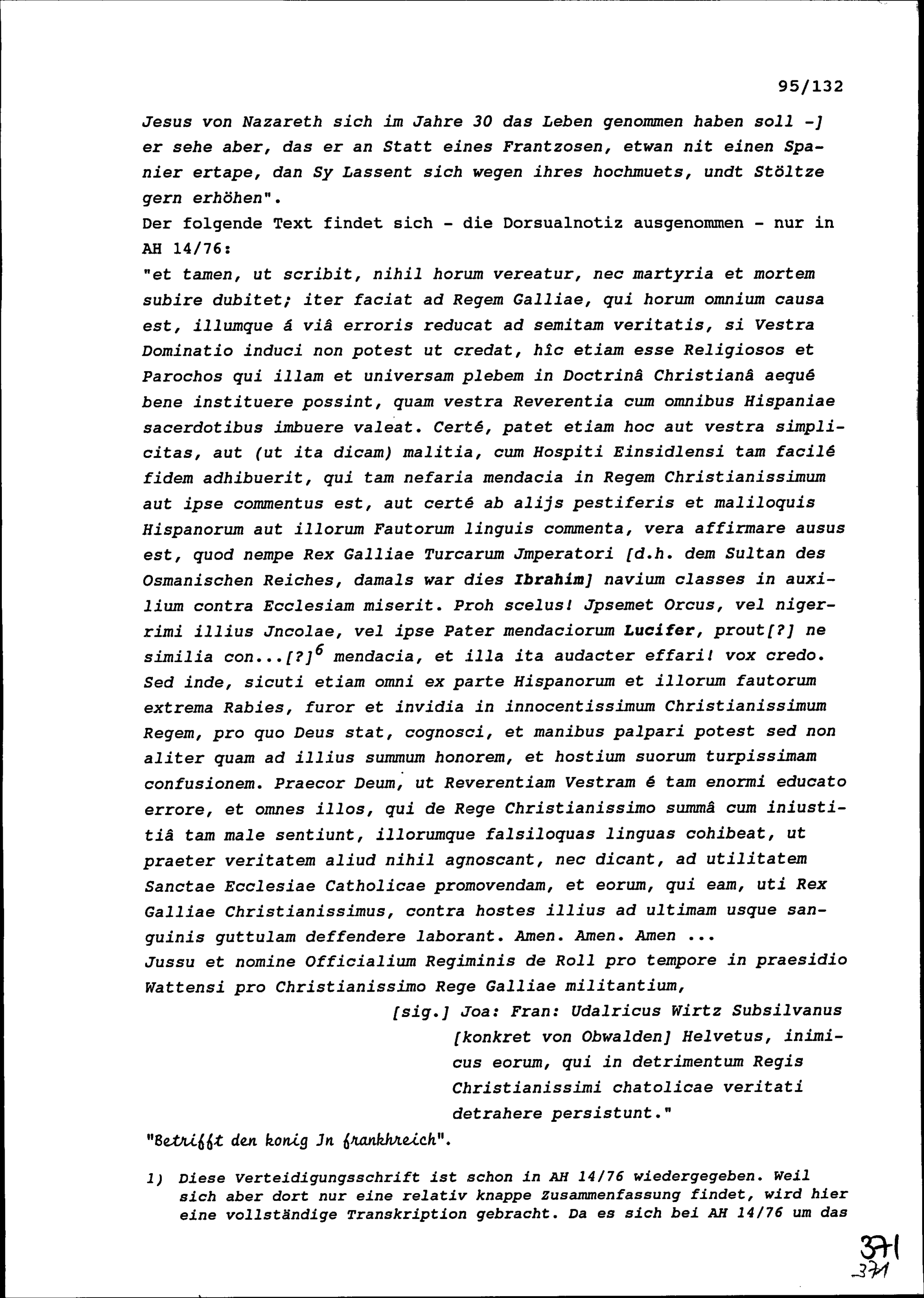 95/132

Jesus von Nazareth sich im Jahre 30 das Leben genommen haben soll -] er sehe aber, das er an Statt eines Frantzosen, etwan nit einen Spanier ertape, dan Sy Lassent sich wegen ihres hochmuets, undt Stöltze gern erhöhen".

Der folgende Text findet sich - die Dorsualnotiz ausgenommen - nur in AH 14/76:

"et tamen, ut scribit, nihil horum vereatur, nec martyria et mortem subire dubitet; iter faciat ad Regem Galliae, qui horum omnium causa est, illumque á viâ erroris reducat ad semitam veritatis, si Vestra Dominatio induci non potest ut credat, hîc etiam esse Religiosos et Parochos qui illam et universam plebem in Doctrinâ Christianâ aequé bene instituere possint, quam vestra Reverentia cum omnibus Hispaniae sacerdotibus imbuere valeat. Certé, patet etiam hoc aut vestra simplicitas, aut (ut ita dicam) malitia, cum Hospiti Einsidlensi tam facilé fidem adhibuerit, qui tam nefaria mendacia in Regem Christianissimum aut ipse commentus est, aut certé ab alijs pestiferis et maliloquis Hispanorum aut illorum Fautorum linguis commenta, vera affirmare ausus est, quod nempe Rex Galliae Turcarum Jmperatori [d.h. dem Sultan des Osmanischen Reiches, damals war dies Ibrahim] navium classes in auxilium contra Ecclesiam miserit. Proh scelus! Jpsemet Orcus, vel nigerrimi illius Jncolae, vel ipse Pater mendaciorum Lucifer, prout[?] ne similia con...[?]$^6$ mendacia, et illa ita audacter effari! vox credo. Sed inde, sicuti etiam omni ex parte Hispanorum et illorum fautorum extrema Rabies, furor et invidia in innocentissimum Christianissimum Regem, pro quo Deus stat, cognosci, et manibus palpari potest sed non aliter quam ad illius summum honorem, et hostium suorum turpissimam confusionem. Praecor Deum, ut Reverentiam Vestram é tam enormi educato errore, et omnes illos, qui de Rege Christianissimo summâ cum iniustitiâ tam male sentiunt, illorumque falsiloquas linguas cohibeat, ut praeter veritatem aliud nihil agnoscant, nec dicant, ad utilitatem Sanctae Ecclesiae Catholicae promovendam, et eorum, qui eam, uti Rex Galliae Christianissimus, contra hostes illius ad ultimam usque sanguinis guttulam deffendere laborant. Amen. Amen. Amen ...

Jussu et nomine Officialium Regiminis de Roll pro tempore in praesidio Wattensi pro Christianissimo Rege Galliae militantium,

[sig.] Joa: Fran: Udalricus Wirtz Subsilvanus [konkret von Obwalden] Helvetus, inimicus eorum, qui in detrimentum Regis Christianissimi chatolicae veritati detrahere persistunt."

"Betrifft den konig Jn frankhreich".

1) Diese Verteidigungsschrift ist schon in AH 14/76 wiedergegeben. Weil sich aber dort nur eine relativ knappe Zusammenfassung findet, wird hier eine vollständige Transkription gebracht. Da es sich bei AH 14/76 um das

371
371